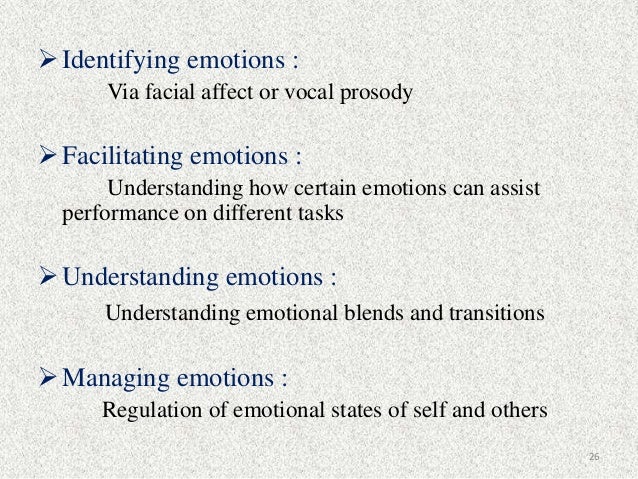 ➢ Identifying emotions :

Via facial affect or vocal prosody

➢ Facilitating emotions :

Understanding how certain emotions can assist performance on different tasks

➢ Understanding emotions :

Understanding emotional blends and transitions

➢ Managing emotions :

Regulation of emotional states of self and others

26